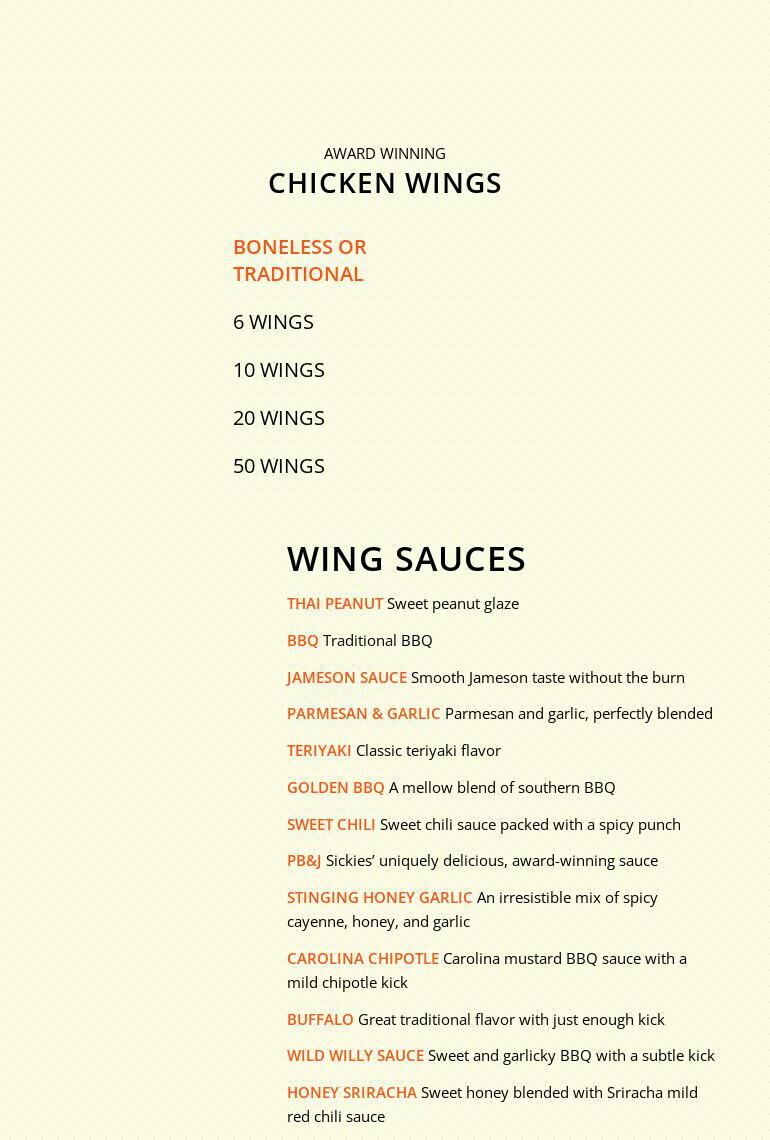 AWARD WINNING
CHICKEN WINGS

BONELESS OR TRADITIONAL

6 WINGS

10 WINGS

20 WINGS

50 WINGS

WING SAUCES

THAI PEANUT Sweet peanut glaze

BBQ Traditional BBQ

JAMESON SAUCE Smooth Jameson taste without the burn

PARMESAN & GARLIC Parmesan and garlic, perfectly blended

TERIYAKI Classic teriyaki flavor

GOLDEN BBQ A mellow blend of southern BBQ

SWEET CHILI Sweet chili sauce packed with a spicy punch

PB&J Sickies' uniquely delicious, award-winning sauce

STINGING HONEY GARLIC An irresistible mix of spicy cayenne, honey, and garlic

CAROLINA CHIPOTLE Carolina mustard BBQ sauce with a mild chipotle kick

BUFFALO Great traditional flavor with just enough kick

WILD WILLY SAUCE Sweet and garlicky BBQ with a subtle kick

HONEY SRIRACHA Sweet honey blended with Sriracha mild red chili sauce